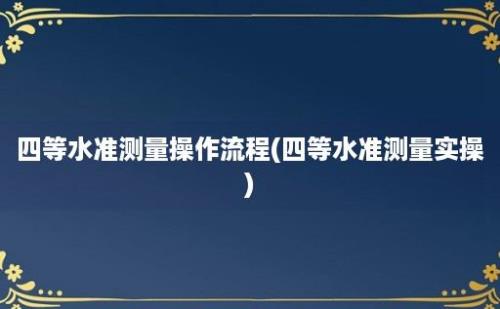 四等水准测量操作流程(四等水准测量实操)